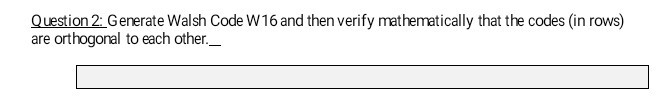 Question 2: Generate Walsh Code W16 and then verify mathematically that the codes (in rows) are orthogonal to each other.